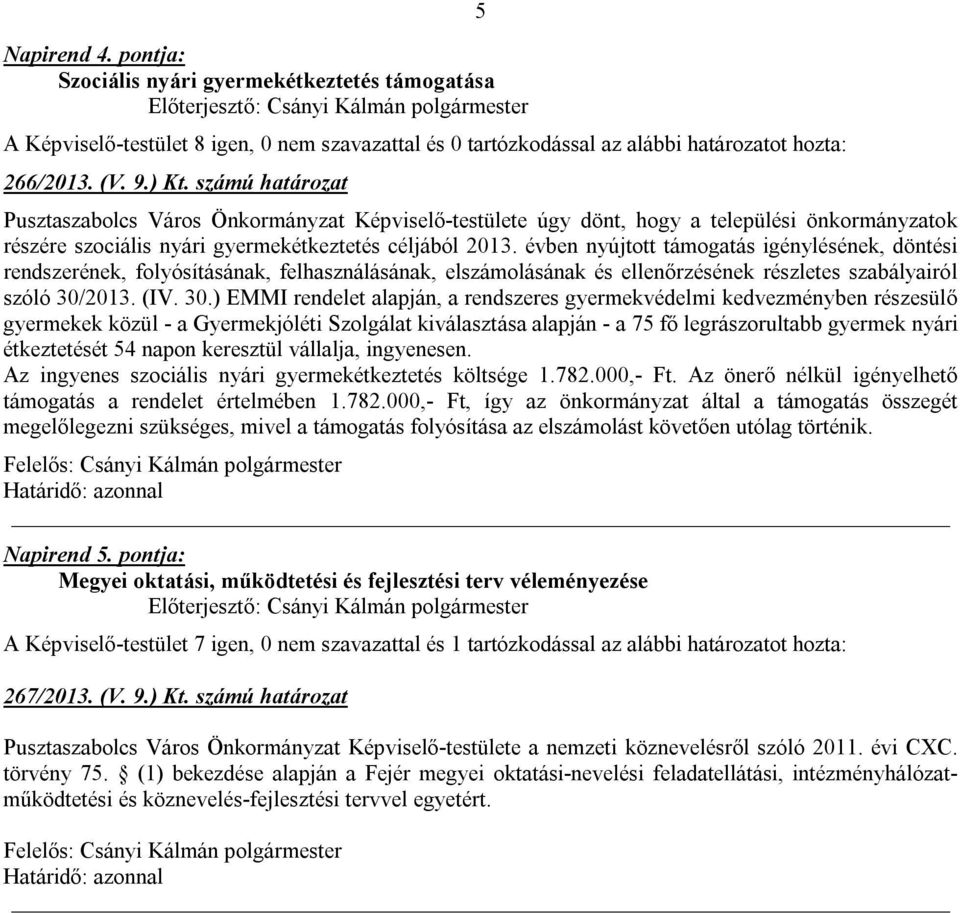 5

Napirend 4. pontja:
Szociális nyári gyermekétkeztetés támogatása
Előterjesztő: Csányi Kálmán polgármester

A Képviselő-testület 8 igen, 0 nem szavazattal és 0 tartózkodással az alábbi határozatot hozta:

266/2013. (V. 9.) Kt. számú határozat

Pusztaszabolcs Város Önkormányzat Képviselő-testülete úgy dönt, hogy a települési önkormányzatok részére szociális nyári gyermekétkeztetés céljából 2013. évben nyújtott támogatás igénylésének, döntési rendszerének, folyósításának, felhasználásának, elszámolásának és ellenőrzésének részletes szabályairól szóló 30/2013. (IV. 30.) EMMI rendelet alapján, a rendszeres gyermekvédelmi kedvezményben részesülő gyermekek közül - a Gyermekjóléti Szolgálat kiválasztása alapján - a 75 fő legrászorultabb gyermek nyári étkeztetését 54 napon keresztül vállalja, ingyenesen.
Az ingyenes szociális nyári gyermekétkeztetés költsége 1.782.000,- Ft. Az önerő nélkül igényelhető támogatás a rendelet értelmében 1.782.000,- Ft, így az önkormányzat által a támogatás összegét megelőlegezni szükséges, mivel a támogatás folyósítása az elszámolást követően utólag történik.

Felelős: Csányi Kálmán polgármester
Határidő: azonnal

Napirend 5. pontja:
Megyei oktatási, működtetési és fejlesztési terv véleményezése
Előterjesztő: Csányi Kálmán polgármester

A Képviselő-testület 7 igen, 0 nem szavazattal és 1 tartózkodással az alábbi határozatot hozta:

267/2013. (V. 9.) Kt. számú határozat

Pusztaszabolcs Város Önkormányzat Képviselő-testülete a nemzeti köznevelésről szóló 2011. évi CXC. törvény 75. § (1) bekezdése alapján a Fejér megyei oktatási-nevelési feladatellátási, intézményhálózat-működtetési és köznevelés-fejlesztési tervvel egyetért.

Felelős: Csányi Kálmán polgármester
Határidő: azonnal